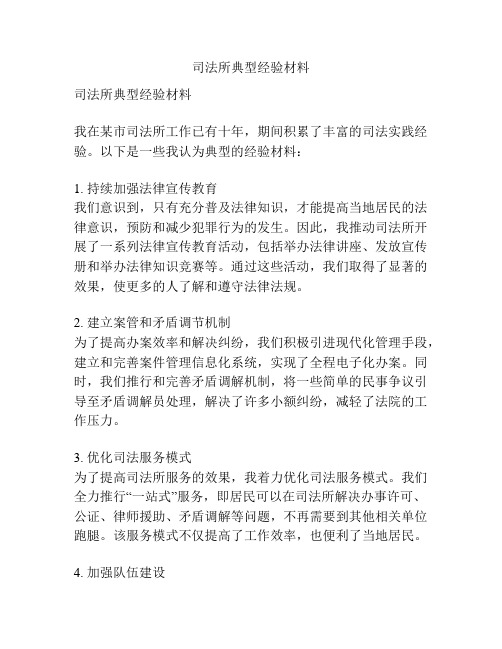 司法所典型经验材料

司法所典型经验材料

我在某市司法所工作已有十年，期间积累了丰富的司法实践经验。以下是一些我认为典型的经验材料：

1. 持续加强法律宣传教育
我们意识到，只有充分普及法律知识，才能提高当地居民的法律意识，预防和减少犯罪行为的发生。因此，我推动司法所开展了一系列法律宣传教育活动，包括举办法律讲座、发放宣传册和举办法律知识竞赛等。通过这些活动，我们取得了显著的效果，使更多的人了解和遵守法律法规。

2. 建立案管和矛盾调节机制
为了提高办案效率和解决纠纷，我们积极引进现代化管理手段，建立和完善案件管理信息化系统，实现了全程电子化办案。同时，我们推行和完善矛盾调解机制，将一些简单的民事争议引导至矛盾调解员处理，解决了许多小额纠纷，减轻了法院的工作压力。

3. 优化司法服务模式
为了提高司法所服务的效果，我着力优化司法服务模式。我们全力推行“一站式”服务，即居民可以在司法所解决办事许可、公证、律师援助、矛盾调解等问题，不再需要到其他相关单位跑腿。该服务模式不仅提高了工作效率，也便利了当地居民。

4. 加强队伍建设